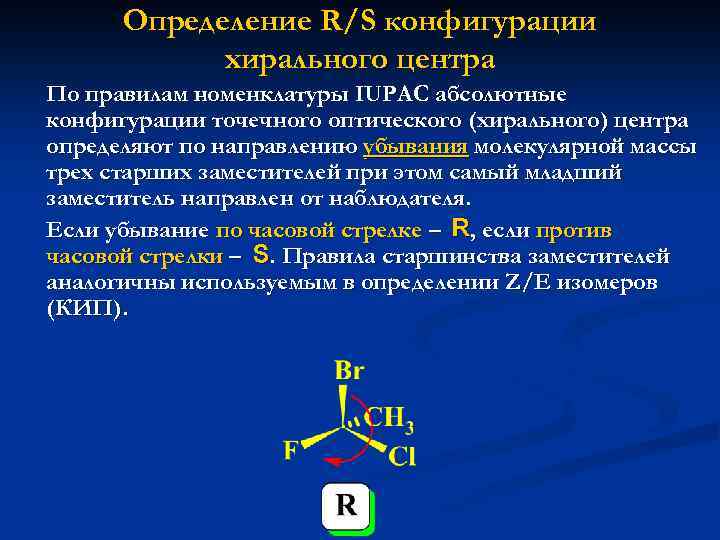 Определение R/S конфигурации хирального центра

По правилам номенклатуры IUPAC абсолютные конфигурации точечного оптического (хирального) центра определяют по направлению убывания молекулярной массы трех старших заместителей при этом самый младший заместитель направлен от наблюдателя.

Если убывание по часовой стрелке – R, если против часовой стрелки – S. Правила старшинства заместителей аналогичны используемым в определении Z/E изомеров (КИП).

Br
$CH_3$
F
Cl
R